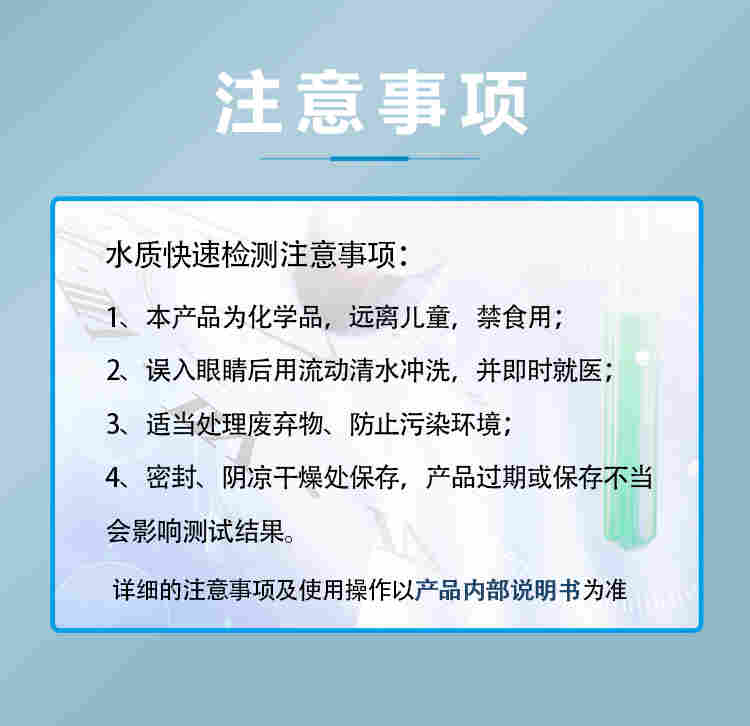 注意事项

水质快速检测注意事项：

1、本产品为化学品，远离儿童，禁食用；

2、误入眼睛后用流动清水冲洗，并即时就医；

3、适当处理废弃物、防止污染环境；

4、密封、阴凉干燥处保存，产品过期或保存不当会影响测试结果。

详细的注意事项及使用操作以产品内部说明书为准